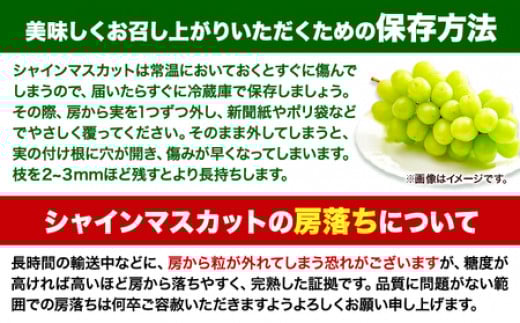 美味しくお召し上がりいただくための保存方法

シャインマスカットは常温においておくとすぐに傷んでしまうので、届いたらすぐに冷蔵庫で保存しましょう。その際、房から実を1つずつ外し、新聞紙やポリ袋などでやさしく覆ってください。そのまま外してしまうと、実の付け根に穴が開き、傷みが早くなってしまいます。枝を2~3mmほど残すとより長持ちします。

※画像はイメージです。

シャインマスカットの房落ちについて

長時間の輸送中などに、房から粒が外れてしまう恐れがございますが、糖度が高ければ高いほど房から落ちやすく、完熟した証拠です。品質に問題がない範囲での房落ちは何卒ご容赦いただきますようよろしくお願い申し上げます。